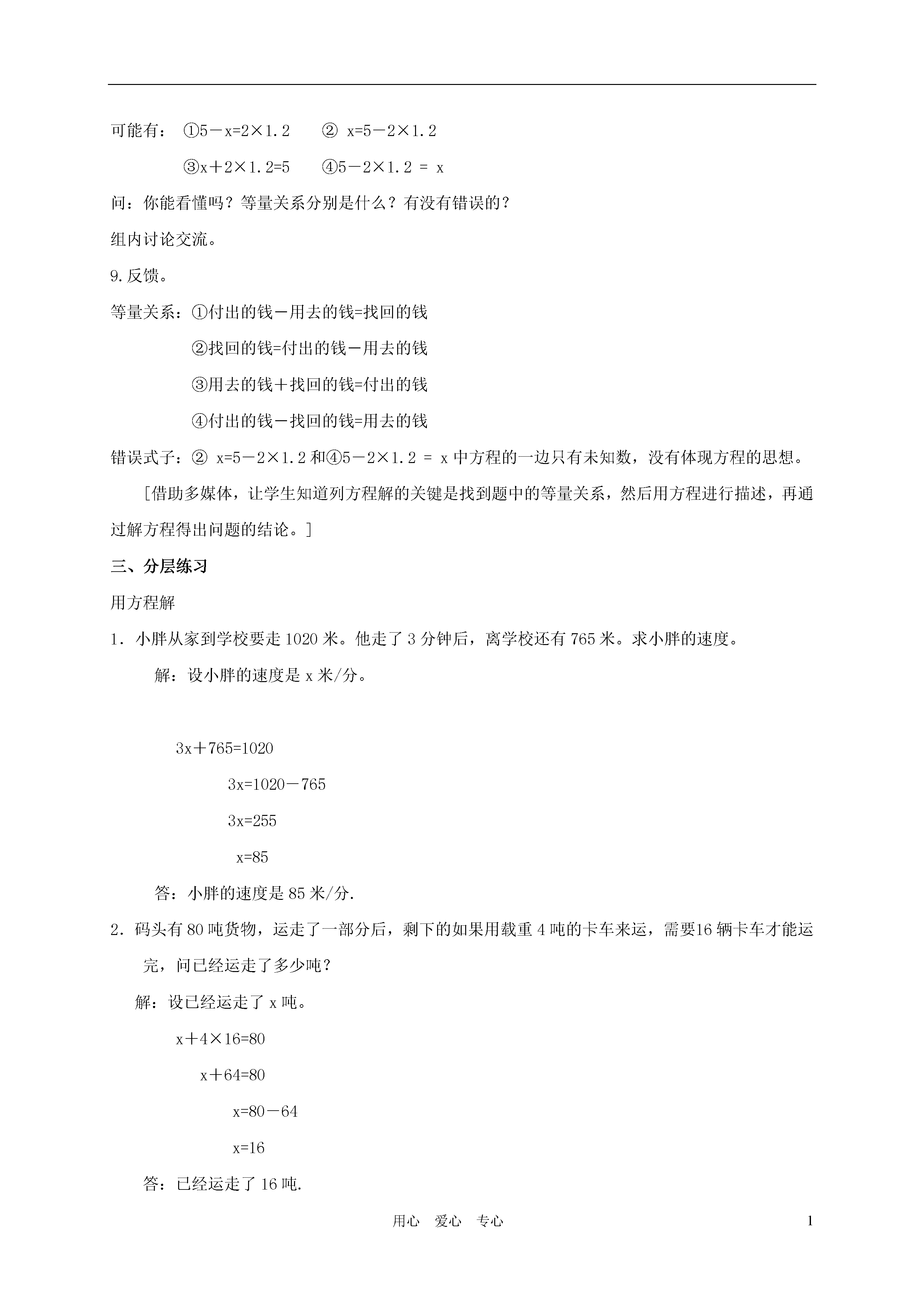 可能有：①$5-x=2\times1.2$　　② $x=5-2\times1.2$

③$x+2\times1.2=5$　　④$5-2\times1.2=x$

问：你能看懂吗？等量关系分别是什么？有没有错误的？

组内讨论交流。

9.反馈。

等量关系：①付出的钱－用去的钱=找回的钱

②找回的钱=付出的钱－用去的钱

③用去的钱＋找回的钱=付出的钱

④付出的钱－找回的钱=用去的钱

错误式子：② $x=5-2\times1.2$ 和④$5-2\times1.2=x$ 中方程的一边只有未知数，没有体现方程的思想。

［借助多媒体，让学生知道列方程解的关键是找到题中的等量关系，然后用方程进行描述，再通过解方程得出问题的结论。］

三、分层练习

用方程解

1．小胖从家到学校要走 1020 米。他走了 3 分钟后，离学校还有 765 米。求小胖的速度。

解：设小胖的速度是 x 米/分。

$3x+765=1020$

$3x=1020-765$

$3x=255$

$x=85$

答：小胖的速度是 85 米/分.

2．码头有 80 吨货物，运走了一部分后，剩下的如果用载重 4 吨的卡车来运，需要16 辆卡车才能运完，问已经运走了多少吨？

解：设已经运走了 x 吨。

$x+4\times16=80$

$x+64=80$

$x=80-64$

$x=16$

答：已经运走了 16 吨.

用心　爱心　专心　　1